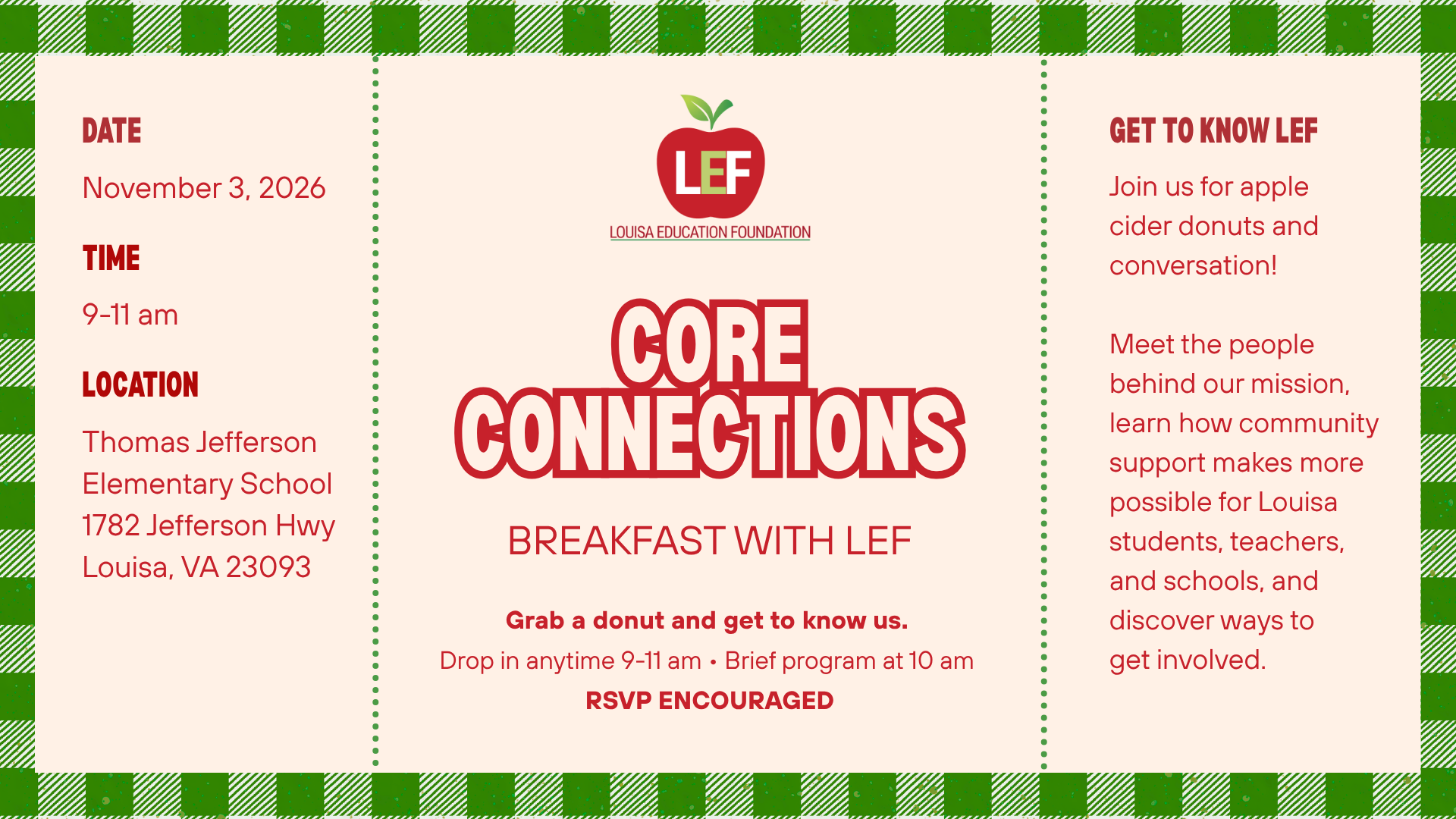 DATE

November 3, 2026

TIME

9-11 am

LOCATION

Thomas Jefferson Elementary School
1782 Jefferson Hwy
Louisa, VA 23093

LEF

LOUISA EDUCATION FOUNDATION

CORE CONNECTIONS

BREAKFAST WITH LEF

Grab a donut and get to know us.

Drop in anytime 9-11 am • Brief program at 10 am

RSVP ENCOURAGED

GET TO KNOW LEF

Join us for apple cider donuts and conversation!

Meet the people behind our mission, learn how community support makes more possible for Louisa students, teachers, and schools, and discover ways to get involved.